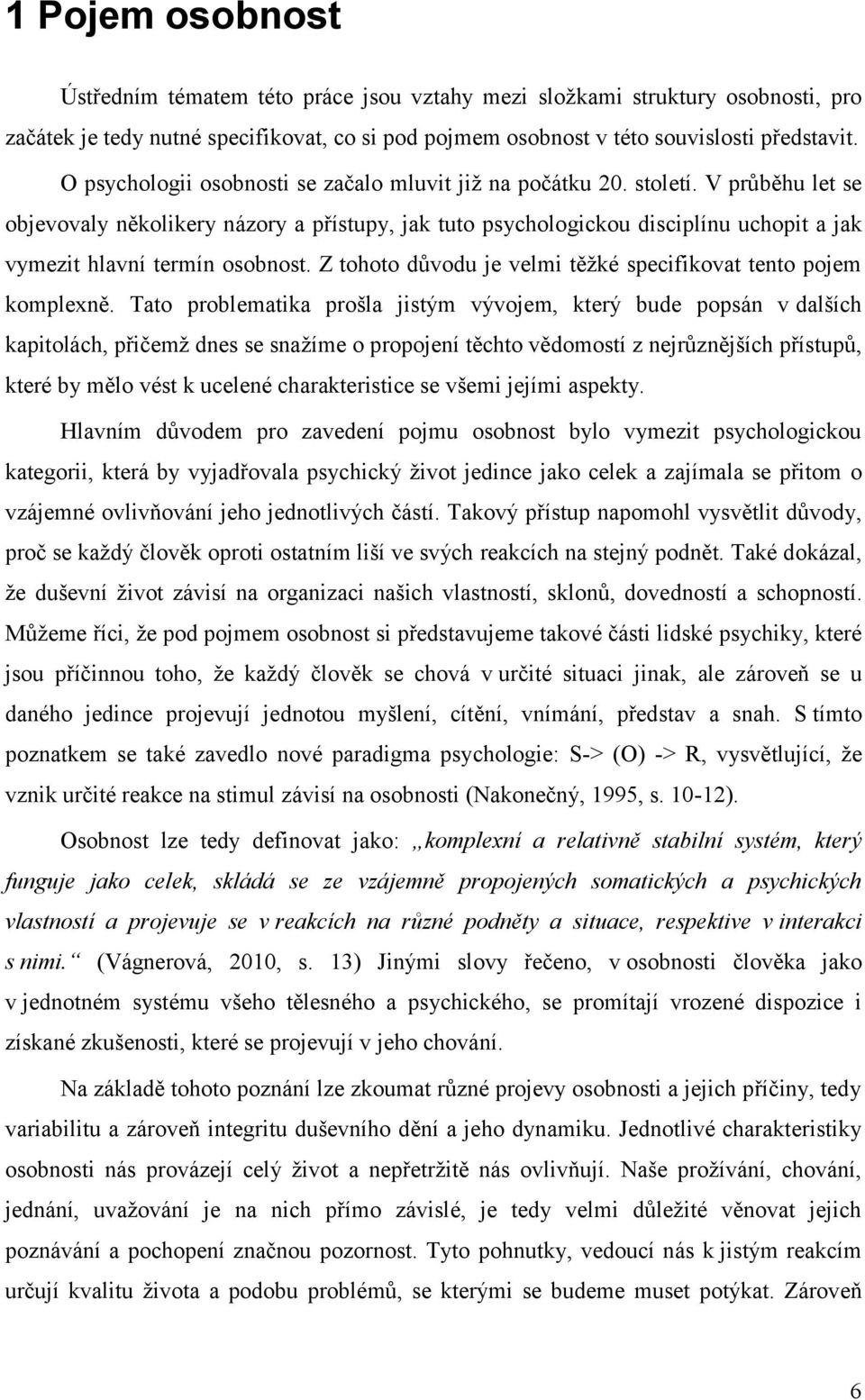 1 Pojem osobnost

Ústředním tématem této práce jsou vztahy mezi složkami struktury osobnosti, pro začátek je tedy nutné specifikovat, co si pod pojmem osobnost v této souvislosti představit. O psychologii osobnosti se začalo mluvit již na počátku 20. století. V průběhu let se objevovaly několikery názory a přístupy, jak tuto psychologickou disciplínu uchopit a jak vymezit hlavní termín osobnost. Z tohoto důvodu je velmi těžké specifikovat tento pojem komplexně. Tato problematika prošla jistým vývojem, který bude popsán v dalších kapitolách, přičemž dnes se snažíme o propojení těchto vědomostí z nejrůznějších přístupů, které by mělo vést k ucelené charakteristice se všemi jejími aspekty.

Hlavním důvodem pro zavedení pojmu osobnost bylo vymezit psychologickou kategorii, která by vyjadřovala psychický život jedince jako celek a zajímala se přitom o vzájemné ovlivňování jeho jednotlivých částí. Takový přístup napomohl vysvětlit důvody, proč se každý člověk oproti ostatním liší ve svých reakcích na stejný podnět. Také dokázal, že duševní život závisí na organizaci našich vlastností, sklonů, dovedností a schopností. Můžeme říci, že pod pojmem osobnost si představujeme takové části lidské psychiky, které jsou příčinnou toho, že každý člověk se chová v určité situaci jinak, ale zároveň se u daného jedince projevují jednotou myšlení, cítění, vnímání, představ a snah. S tímto poznatkem se také zavedlo nové paradigma psychologie: S-> (O) -> R, vysvětlující, že vznik určité reakce na stimul závisí na osobnosti (Nakonečný, 1995, s. 10-12).

Osobnost lze tedy definovat jako: „komplexní a relativně stabilní systém, který funguje jako celek, skládá se ze vzájemně propojených somatických a psychických vlastností a projevuje se v reakcích na různé podněty a situace, respektive v interakci s nimi.“ (Vágnerová, 2010, s. 13) Jinými slovy řečeno, v osobnosti člověka jako v jednotném systému všeho tělesného a psychického, se promítají vrozené dispozice i získané zkušenosti, které se projevují v jeho chování.

Na základě tohoto poznání lze zkoumat různé projevy osobnosti a jejich příčiny, tedy variabilitu a zároveň integritu duševního dění a jeho dynamiku. Jednotlivé charakteristiky osobnosti nás provázejí celý život a nepřetržitě nás ovlivňují. Naše prožívání, chování, jednání, uvažování je na nich přímo závislé, je tedy velmi důležité věnovat jejich poznávání a pochopení značnou pozornost. Tyto pohnutky, vedoucí nás k jistým reakcím určují kvalitu života a podobu problémů, se kterými se budeme muset potýkat. Zároveň

6